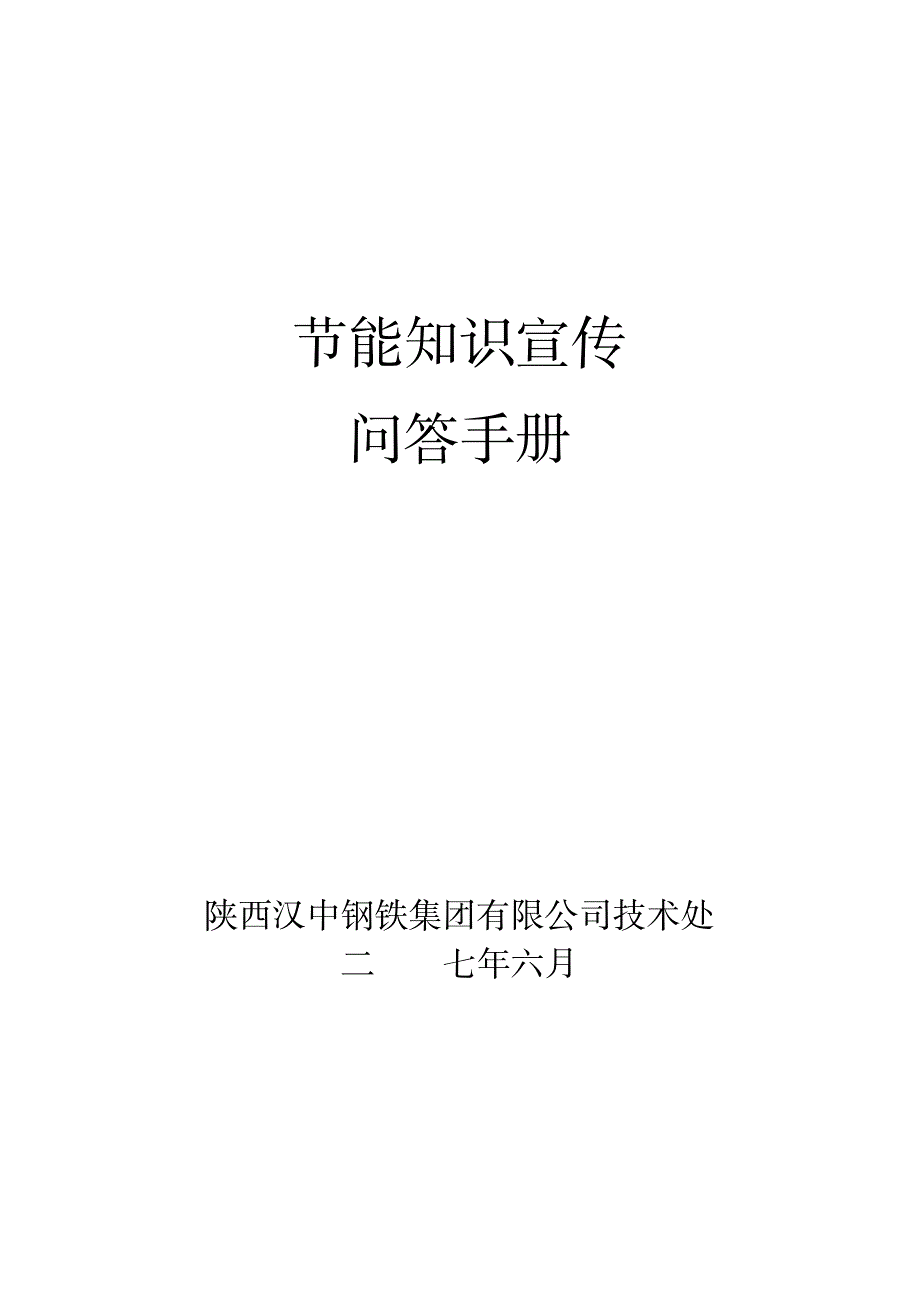 节能知识宣传
问答手册

陕西汉中钢铁集团有限公司技术处
二　　七年六月